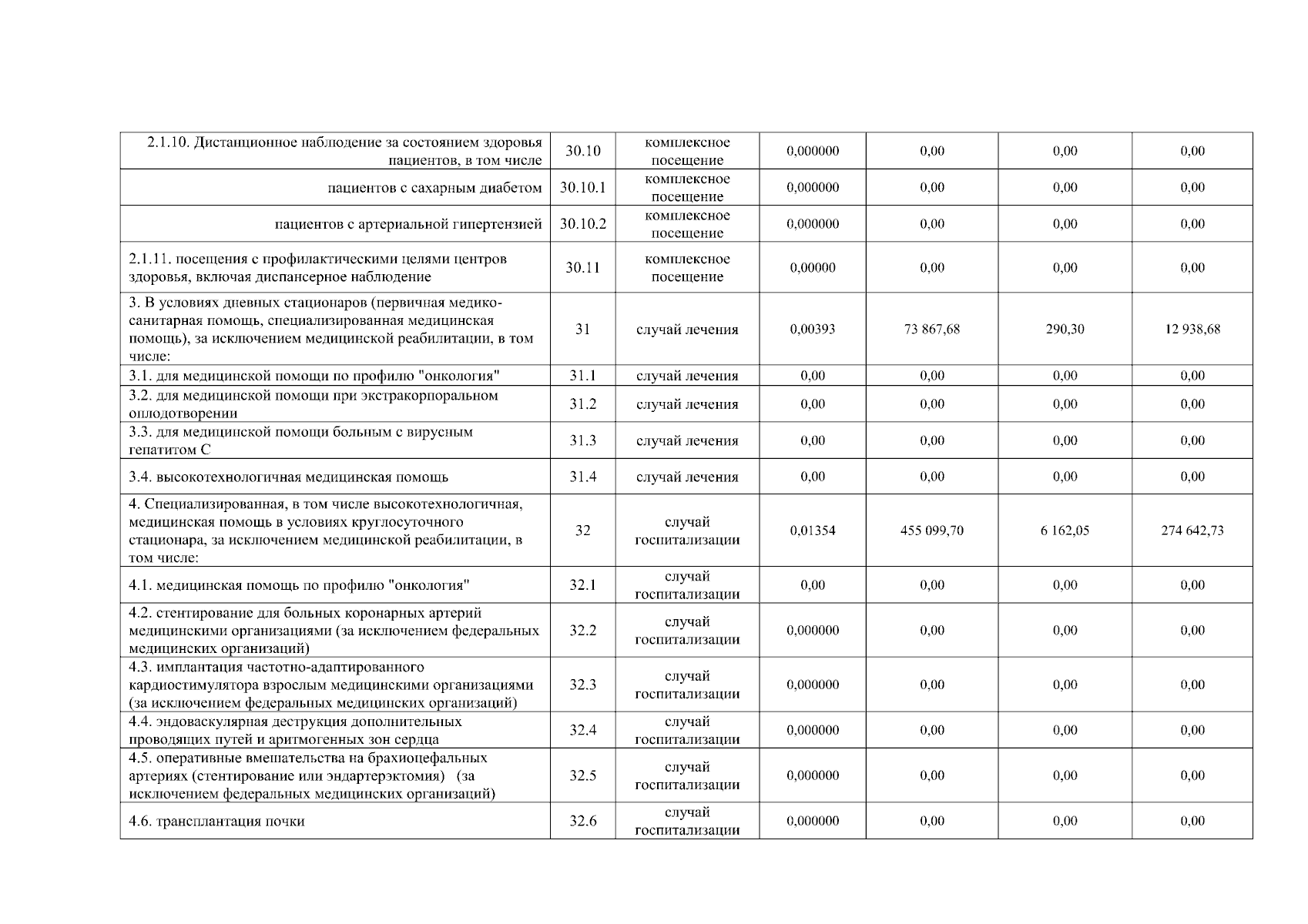 | 2.1.10. Дистанционное наблюдение за состоянием здоровья пациентов, в том числе | 30.10 | комплексное посещение | 0,000000 | 0,00 | 0,00 | 0,00 |
|---|---|---|---|---|---|---|
| пациентов с сахарным диабетом | 30.10.1 | комплексное посещение | 0,000000 | 0,00 | 0,00 | 0,00 |
| пациентов с артериальной гипертензией | 30.10.2 | комплексное посещение | 0,000000 | 0,00 | 0,00 | 0,00 |
| 2.1.11. посещения с профилактическими целями центров здоровья, включая диспансерное наблюдение | 30.11 | комплексное посещение | 0,00000 | 0,00 | 0,00 | 0,00 |
| 3. В условиях дневных стационаров (первичная медико-санитарная помощь, специализированная медицинская помощь), за исключением медицинской реабилитации, в том числе: | 31 | случай лечения | 0,00393 | 73 867,68 | 290,30 | 12 938,68 |
| 3.1. для медицинской помощи по профилю "онкология" | 31.1 | случай лечения | 0,00 | 0,00 | 0,00 | 0,00 |
| 3.2. для медицинской помощи при экстракорпоральном оплодотворении | 31.2 | случай лечения | 0,00 | 0,00 | 0,00 | 0,00 |
| 3.3. для медицинской помощи больным с вирусным гепатитом С | 31.3 | случай лечения | 0,00 | 0,00 | 0,00 | 0,00 |
| 3.4. высокотехнологичная медицинская помощь | 31.4 | случай лечения | 0,00 | 0,00 | 0,00 | 0,00 |
| 4. Специализированная, в том числе высокотехнологичная, медицинская помощь в условиях круглосуточного стационара, за исключением медицинской реабилитации, в том числе: | 32 | случай госпитализации | 0,01354 | 455 099,70 | 6 162,05 | 274 642,73 |
| 4.1. медицинская помощь по профилю "онкология" | 32.1 | случай госпитализации | 0,00 | 0,00 | 0,00 | 0,00 |
| 4.2. стентирование для больных коронарных артерий медицинскими организациями (за исключением федеральных медицинских организаций) | 32.2 | случай госпитализации | 0,000000 | 0,00 | 0,00 | 0,00 |
| 4.3. имплантация частотно-адаптированного кардиостимулятора взрослым медицинскими организациями (за исключением федеральных медицинских организаций) | 32.3 | случай госпитализации | 0,000000 | 0,00 | 0,00 | 0,00 |
| 4.4. эндоваскулярная деструкция дополнительных проводящих путей и аритмогенных зон сердца | 32.4 | случай госпитализации | 0,000000 | 0,00 | 0,00 | 0,00 |
| 4.5. оперативные вмешательства на брахиоцефальных артериях (стентирование или эндартерэктомия) (за исключением федеральных медицинских организаций) | 32.5 | случай госпитализации | 0,000000 | 0,00 | 0,00 | 0,00 |
| 4.6. трансплантация почки | 32.6 | случай госпитализации | 0,000000 | 0,00 | 0,00 | 0,00 |